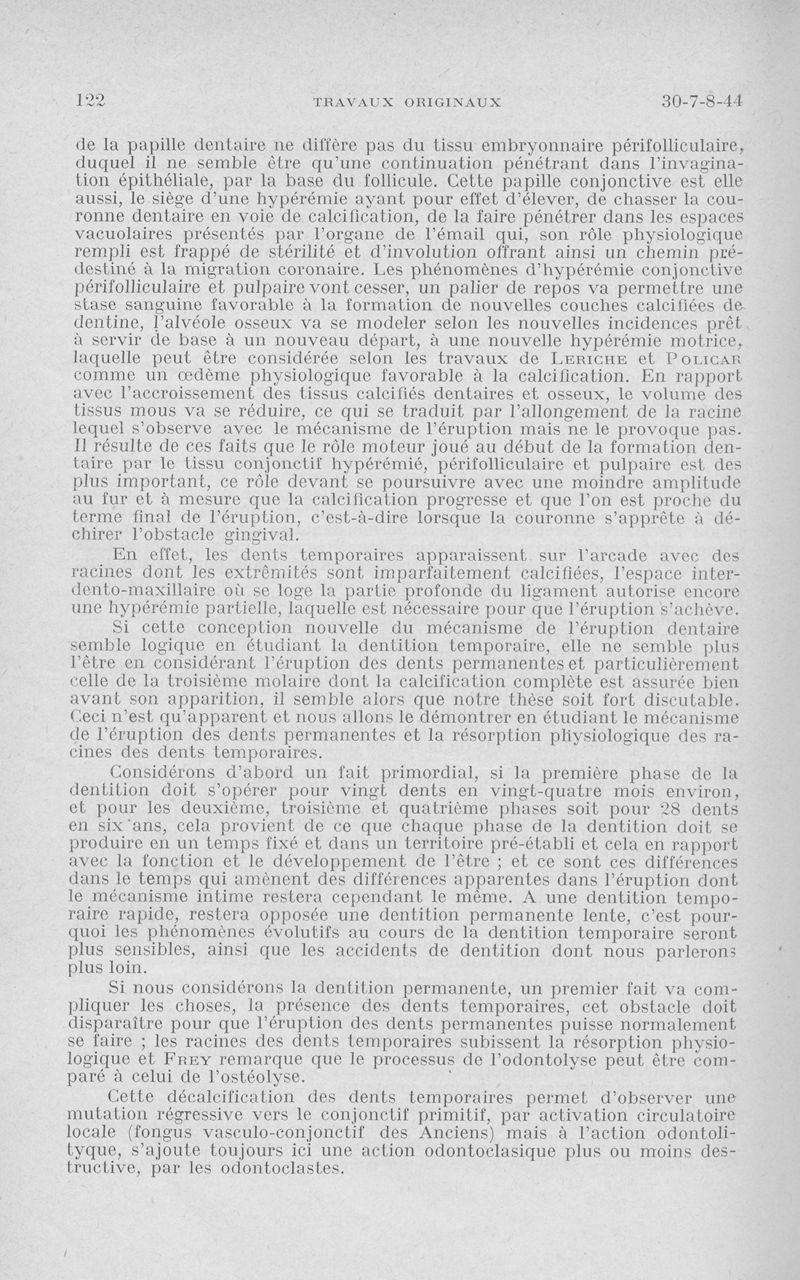 122 TRAVAUX ORIGINAUX 30-7-8-44

de la papille dentaire ne diffère pas du tissu embryonnaire périfolliculaire, duquel il ne semble être qu'une continuation pénétrant dans l'invagination épithéliale, par la base du follicule. Cette papille conjonctive est elle aussi, le siège d'une hypérémie ayant pour effet d'élever, de chasser la couronne dentaire en voie de calcification, de la faire pénétrer dans les espaces vacuolaires présentés par l'organe de l'émail qui, son rôle physiologique rempli est frappé de stérilité et d'involution offrant ainsi un chemin prédestiné à la migration coronaire. Les phénomènes d'hypérémie conjonctive périfolliculaire et pulpaire vont cesser, un palier de repos va permettre une stase sanguine favorable à la formation de nouvelles couches calcifiées de dentine, l'alvéole osseux va se modeler selon les nouvelles incidences prêt à servir de base à un nouveau départ, à une nouvelle hypérémie motrice, laquelle peut être considérée selon les travaux de Leriche et Policar comme un œdème physiologique favorable à la calcification. En rapport avec l'accroissement des tissus calcifiés dentaires et osseux, le volume des tissus mous va se réduire, ce qui se traduit par l'allongement de la racine lequel s'observe avec le mécanisme de l'éruption mais ne le provoque pas. Il résulte de ces faits que le rôle moteur joué au début de la formation dentaire par le tissu conjonctif hypérémié, périfolliculaire et pulpaire est des plus important, ce rôle devant se poursuivre avec une moindre amplitude au fur et à mesure que la calcification progresse et que l'on est proche du terme final de l'éruption, c'est-à-dire lorsque la couronne s'apprête à déchirer l'obstacle gingival.

En effet, les dents temporaires apparaissent sur l'arcade avec des racines dont les extrêmités sont imparfaitement calcifiées, l'espace interdento-maxillaire où se loge la partie profonde du ligament autorise encore une hypérémie partielle, laquelle est nécessaire pour que l'éruption s'achève.

Si cette conception nouvelle du mécanisme de l'éruption dentaire semble logique en étudiant la dentition temporaire, elle ne semble plus l'être en considérant l'éruption des dents permanentes et particulièrement celle de la troisième molaire dont la calcification complète est assurée bien avant son apparition, il semble alors que notre thèse soit fort discutable. Ceci n'est qu'apparent et nous allons le démontrer en étudiant le mécanisme de l'éruption des dents permanentes et la résorption physiologique des racines des dents temporaires.

Considérons d'abord un fait primordial, si la première phase de la dentition doit s'opérer pour vingt dents en vingt-quatre mois environ, et pour les deuxième, troisième et quatrième phases soit pour 28 dents en six ans, cela provient de ce que chaque phase de la dentition doit se produire en un temps fixé et dans un territoire pré-établi et cela en rapport avec la fonction et le développement de l'être ; et ce sont ces différences dans le temps qui amènent des différences apparentes dans l'éruption dont le mécanisme intime restera cependant le même. A une dentition temporaire rapide, restera opposée une dentition permanente lente, c'est pourquoi les phénomènes évolutifs au cours de la dentition temporaire seront plus sensibles, ainsi que les accidents de dentition dont nous parlerons plus loin.

Si nous considérons la dentition permanente, un premier fait va compliquer les choses, la présence des dents temporaires, cet obstacle doit disparaître pour que l'éruption des dents permanentes puisse normalement se faire ; les racines des dents temporaires subissent la résorption physiologique et Frey remarque que le processus de l'odontolyse peut être comparé à celui de l'ostéolyse.

Cette décalcification des dents temporaires permet d'observer une mutation régressive vers le conjonctif primitif, par activation circulatoire locale (fongus vasculo-conjonctif des Anciens) mais à l'action odontolityque, s'ajoute toujours ici une action odontoclasique plus ou moins destructive, par les odontoclastes.